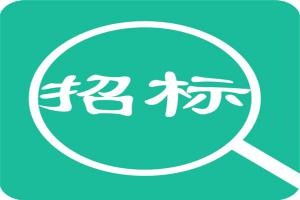 招标